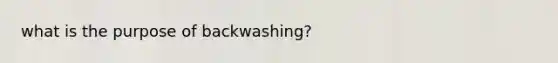 what is the purpose of backwashing?